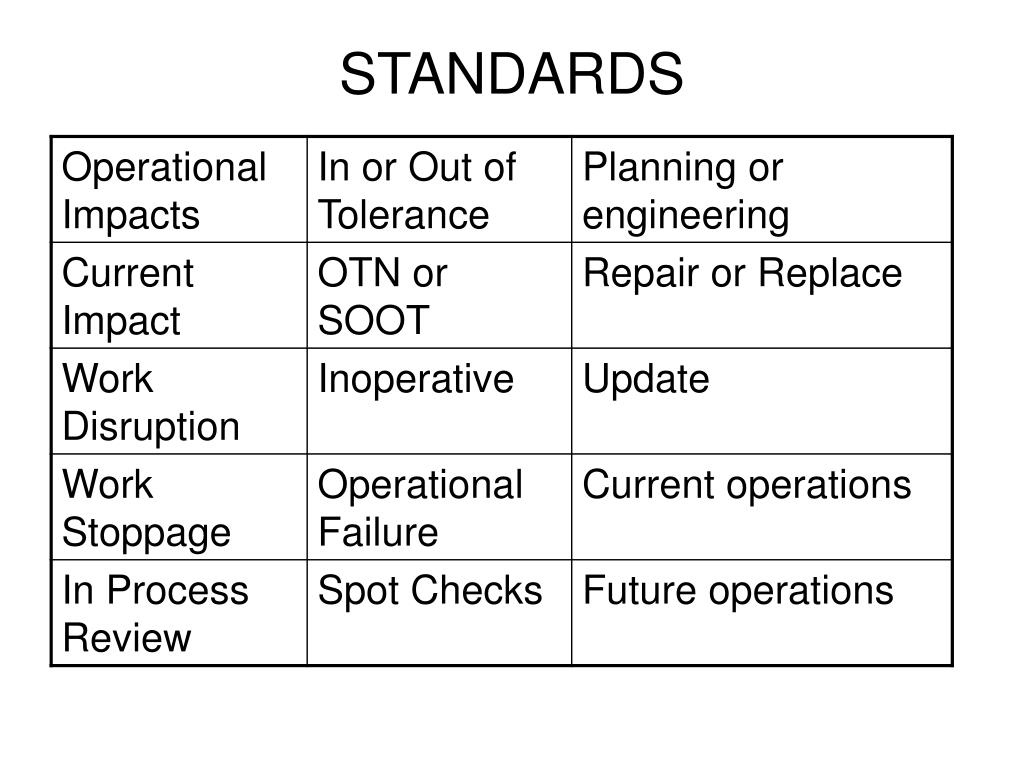 STANDARDS

| Operational Impacts | In or Out of Tolerance | Planning or engineering |
|---|---|---|
| Current Impact | OTN or SOOT | Repair or Replace |
| Work Disruption | Inoperative | Update |
| Work Stoppage | Operational Failure | Current operations |
| In Process Review | Spot Checks | Future operations |